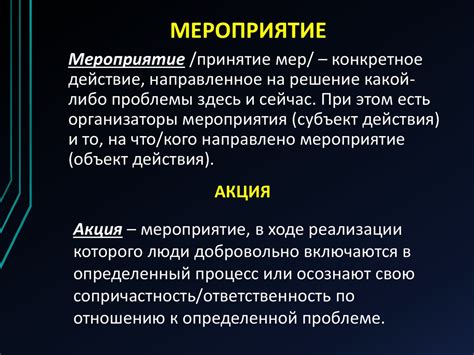 МЕРОПРИЯТИЕ

Мероприятие /принятие мер/ – конкретное действие, направленное на решение какой-либо проблемы здесь и сейчас. При этом есть организаторы мероприятия (субъект действия) и то, на что/кого направлено мероприятие (объект действия).

АКЦИЯ

Акция – мероприятие, в ходе реализации которого люди добровольно включаются в определенный процесс или осознают свою сопричастность/ответственность по отношению к определенной проблеме.